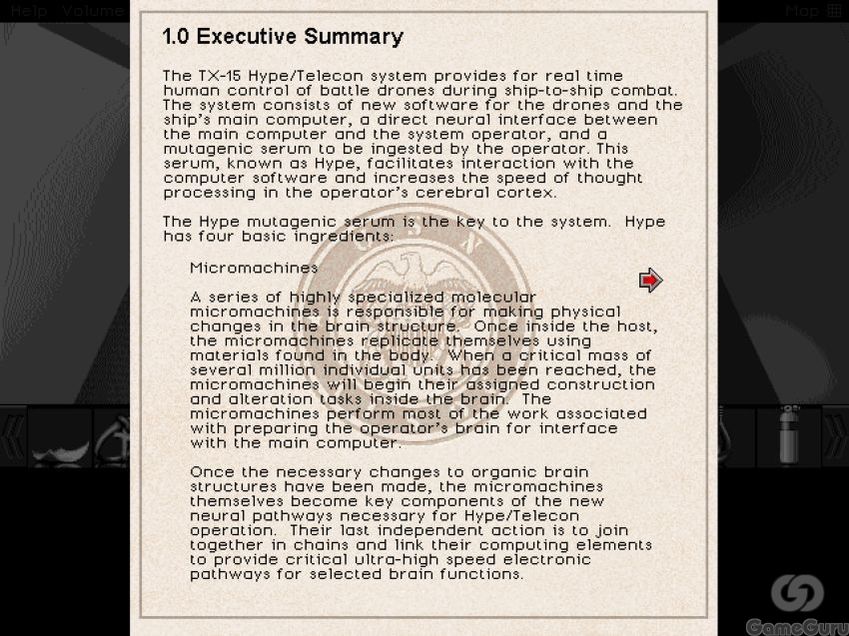 Help Volume

Map

1.0 Executive Summary

The TX-15 Hype/Telecon system provides for real time human control of battle drones during ship-to-ship combat. The system consists of new software for the drones and the ship's main computer, a direct neural interface between the main computer and the system operator, and a mutagenic serum to be ingested by the operator. This serum, known as Hype, facilitates interaction with the computer software and increases the speed of thought processing in the operator's cerebral cortex.

The Hype mutagenic serum is the key to the system. Hype has four basic ingredients:

Micromachines

A series of highly specialized molecular micromachines is responsible for making physical changes in the brain structure. Once inside the host, the micromachines replicate themselves using materials found in the body. When a critical mass of several million individual units has been reached, the micromachines will begin their assigned construction and alteration tasks inside the brain. The micromachines perform most of the work associated with preparing the operator's brain for interface with the main computer.

Once the necessary changes to organic brain structures have been made, the micromachines themselves become key components of the new neural pathways necessary for Hype/Telecon operation. Their last independent action is to join together in chains and link their computing elements to provide critical ultra-high speed electronic pathways for selected brain functions.

GameGuru